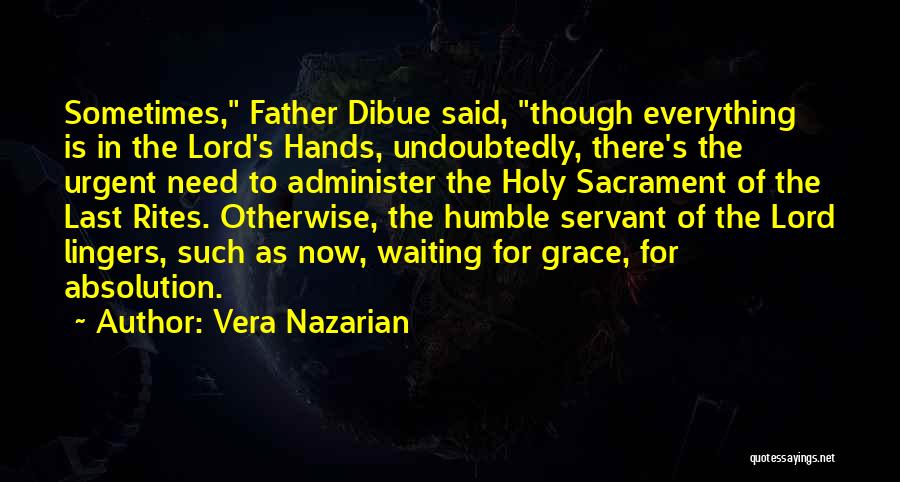 Sometimes," Father Dibue said, "though everything is in the Lord's Hands, undoubtedly, there's the urgent need to administer the Holy Sacrament of the Last Rites. Otherwise, the humble servant of the Lord lingers, such as now, waiting for grace, for absolution.

~ Author: Vera Nazarian

quotessayings.net